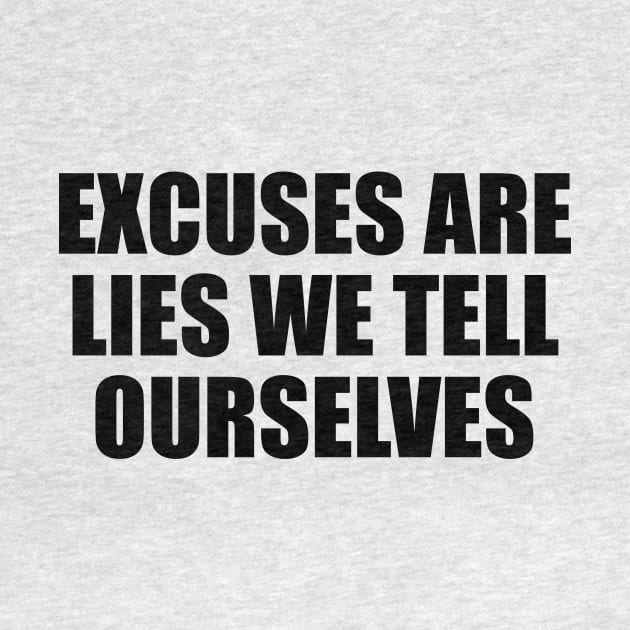 EXCUSES ARE LIES WE TELL OURSELVES